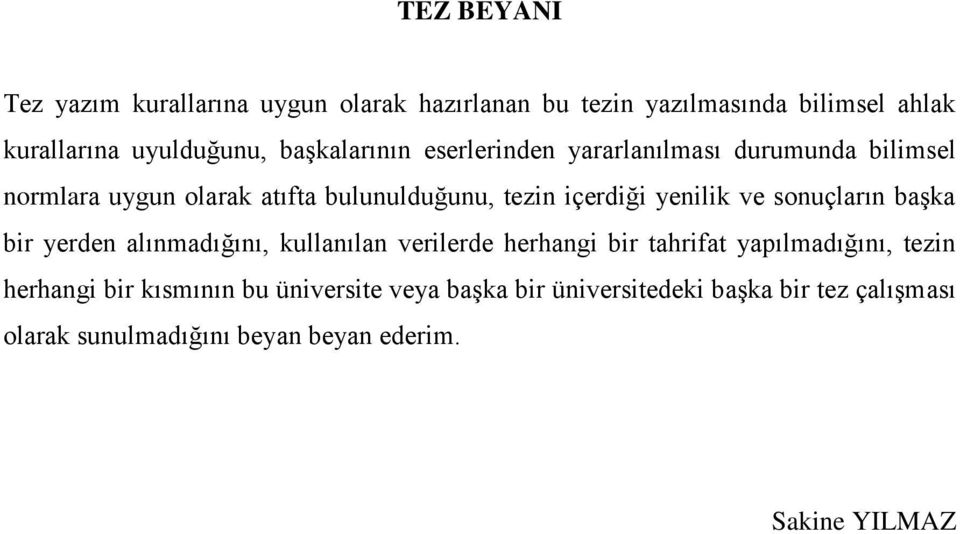 TEZ BEYANI

Tez yazım kurallarına uygun olarak hazırlanan bu tezin yazılmasında bilimsel ahlak kurallarına uyulduğunu, başkalarının eserlerinden yararlanılması durumunda bilimsel normlara uygun olarak atıfta bulunulduğunu, tezin içerdiği yenilik ve sonuçların başka bir yerden alınmadığını, kullanılan verilerde herhangi bir tahrifat yapılmadığını, tezin herhangi bir kısmının bu üniversite veya başka bir üniversitedeki başka bir tez çalışması olarak sunulmadığını beyan beyan ederim.

Sakine YILMAZ